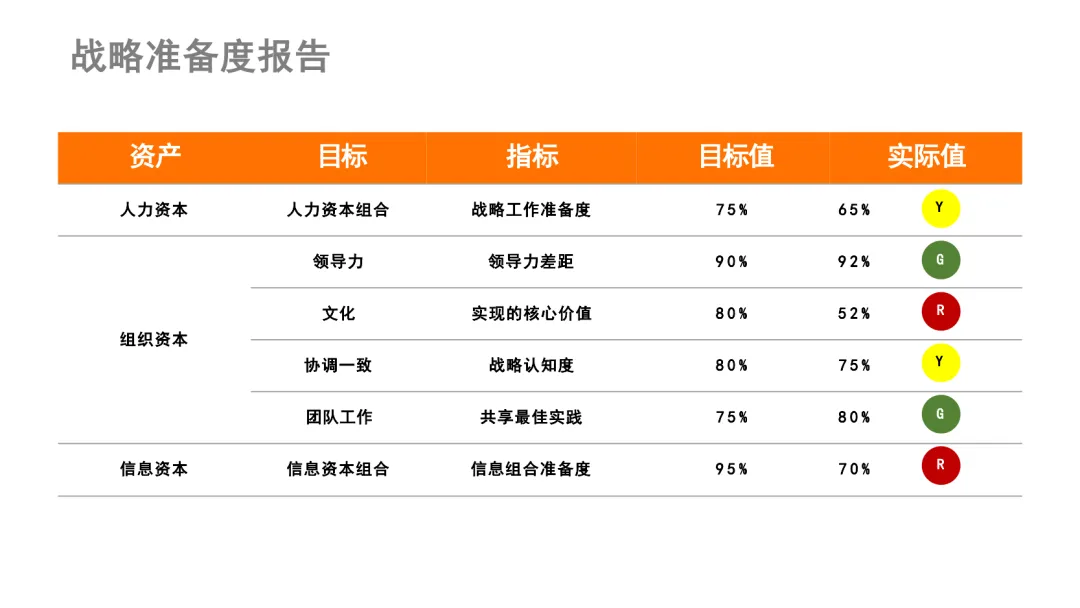 战略准备度报告

| 资产 | 目标 | 指标 | 目标值 | 实际值 |
|---|---|---|---|---|
| 人力资本 | 人力资本组合 | 战略工作准备度 | 75% | 65% Y |
| 组织资本 | 领导力 | 领导力差距 | 90% | 92% G |
|  | 文化 | 实现的核心价值 | 80% | 52% R |
|  | 协调一致 | 战略认知度 | 80% | 75% Y |
|  | 团队工作 | 共享最佳实践 | 75% | 80% G |
| 信息资本 | 信息资本组合 | 信息组合准备度 | 95% | 70% R |